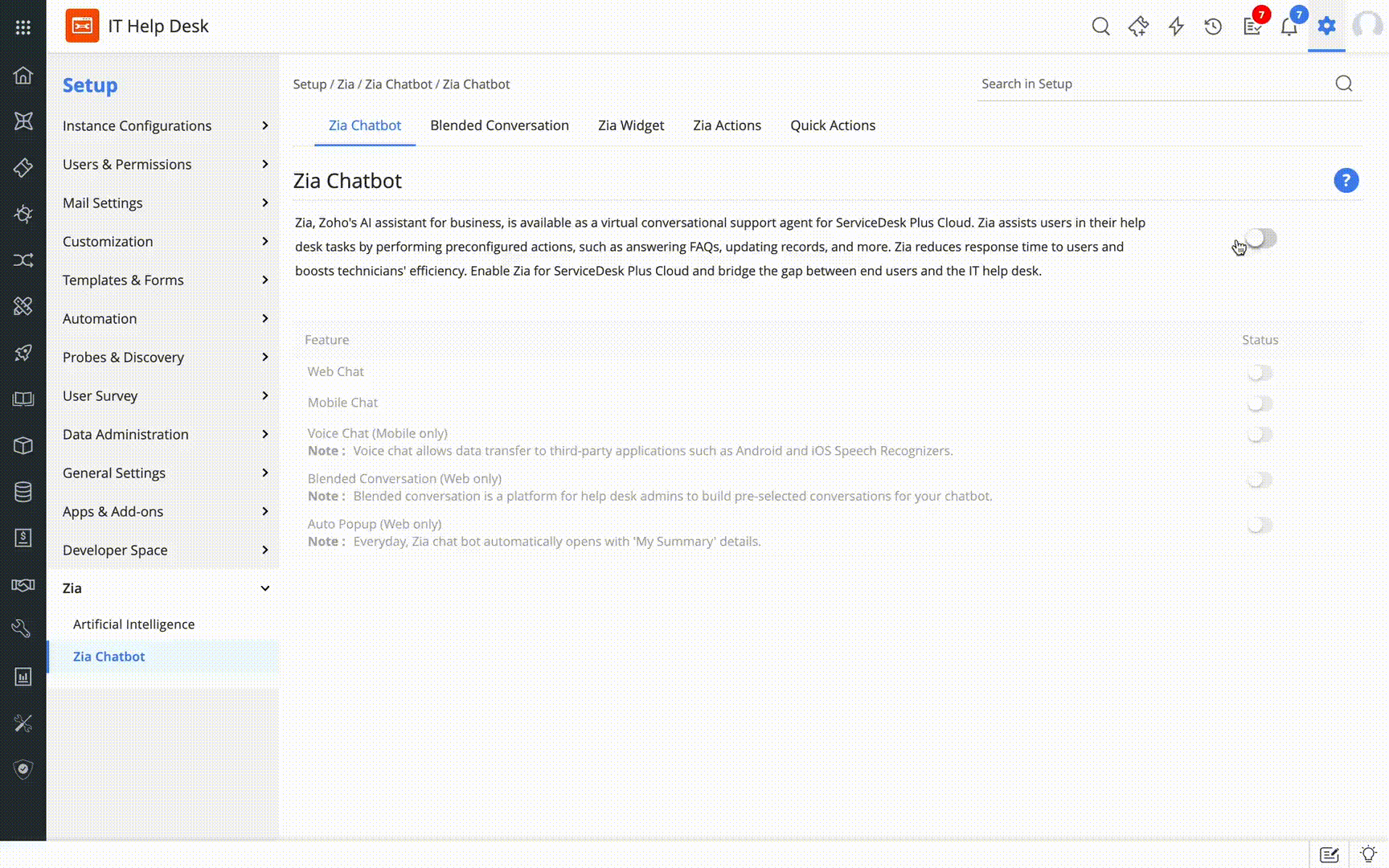 IT Help Desk

7 7

Setup

Instance Configurations

Users & Permissions

Mail Settings

Customization

Templates & Forms

Automation

Probes & Discovery

User Survey

Data Administration

General Settings

Apps & Add-ons

Developer Space

Zia

Artificial Intelligence

Zia Chatbot

Setup / Zia / Zia Chatbot / Zia Chatbot

Search in Setup

Zia Chatbot Blended Conversation Zia Widget Zia Actions Quick Actions

Zia Chatbot

?

Zia, Zoho's AI assistant for business, is available as a virtual conversational support agent for ServiceDesk Plus Cloud. Zia assists users in their help desk tasks by performing preconfigured actions, such as answering FAQs, updating records, and more. Zia reduces response time to users and boosts technicians' efficiency. Enable Zia for ServiceDesk Plus Cloud and bridge the gap between end users and the IT help desk.

Feature

Status

Web Chat

Mobile Chat

Voice Chat (Mobile only)
Note : Voice chat allows data transfer to third-party applications such as Android and iOS Speech Recognizers.

Blended Conversation (Web only)
Note : Blended conversation is a platform for help desk admins to build pre-selected conversations for your chatbot.

Auto Popup (Web only)
Note : Everyday, Zia chat bot automatically opens with 'My Summary' details.